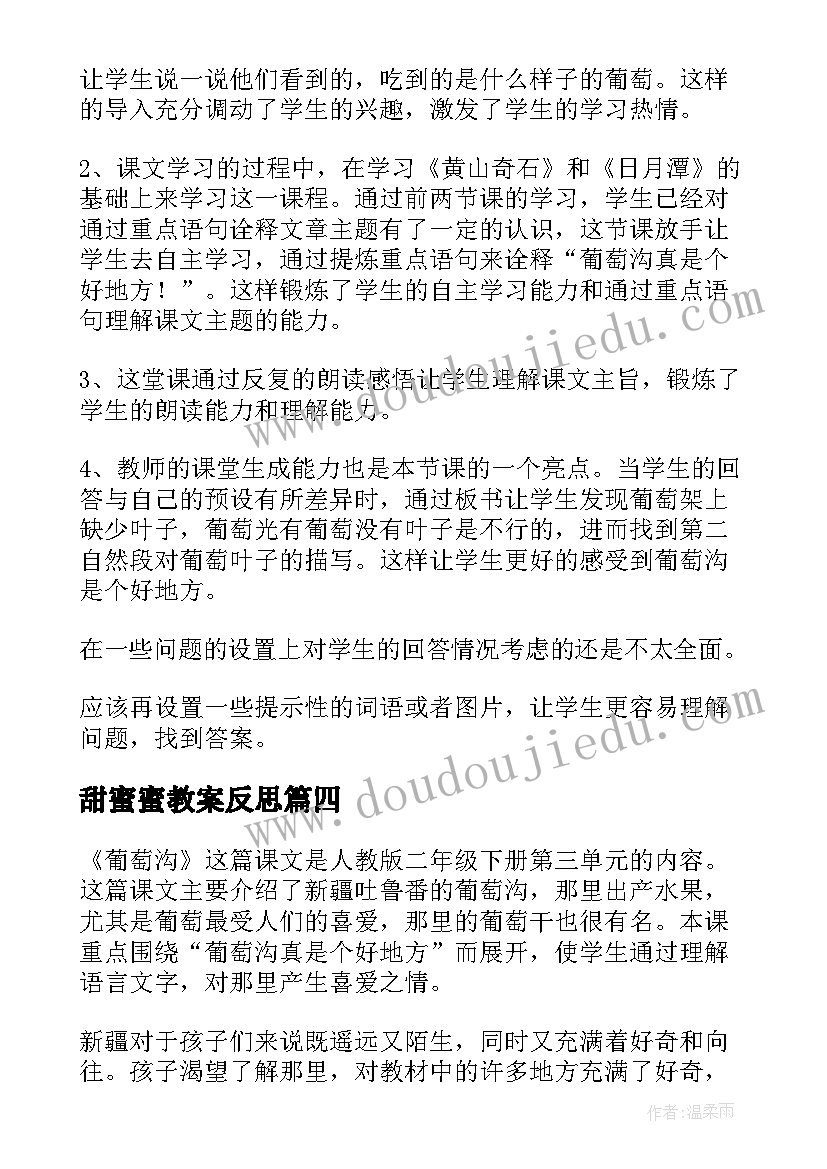 让学生说一说他们看到的，吃到的是什么样子的葡萄。这样的导入充分调动了学生的兴趣，激发了学生的学习热情。

2、课文学习的过程中，在学习《黄山奇石》和《日月潭》的基础上来学习这一课程。通过前两节课的学习，学生已经对通过重点语句诠释文章主题有了一定的认识，这节课放手让学生去自主学习，通过提炼重点语句来诠释“葡萄沟真是个好地方！”。这样锻炼了学生的自主学习能力和通过重点语句理解课文主题的能力。

3、这堂课通过反复的朗读感悟让学生理解课文主旨，锻炼了学生的朗读能力和理解能力。

4、教师的课堂生成能力也是本节课的一个亮点。当学生的回答与自己的预设有所差异时，通过板书让学生发现葡萄架上缺少叶子，葡萄光有葡萄没有叶子是不行的，进而找到第二自然段对葡萄叶子的描写。这样让学生更好的感受到葡萄沟是个好地方。

在一些问题的设置上对学生的回答情况考虑的还是不太全面。

应该再设置一些提示性的词语或者图片，让学生更容易理解问题，找到答案。

甜蜜蜜教案反思篇四

《葡萄沟》这篇课文是人教版二年级下册第三单元的内容。这篇课文主要介绍了新疆吐鲁番的葡萄沟，那里出产水果，尤其是葡萄最受人们的喜爱，那里的葡萄干也很有名。本课重点围绕“葡萄沟真是个好地方”而展开，使学生通过理解语言文字，对那里产生喜爱之情。

新疆对于孩子们来说既遥远又陌生，同时又充满着好奇和向往。孩子渴望了解那里，对教材中的许多地方充满了好奇，

www.doudoujiedu.com

www.doudoujiedu.com

作者:温柔雨